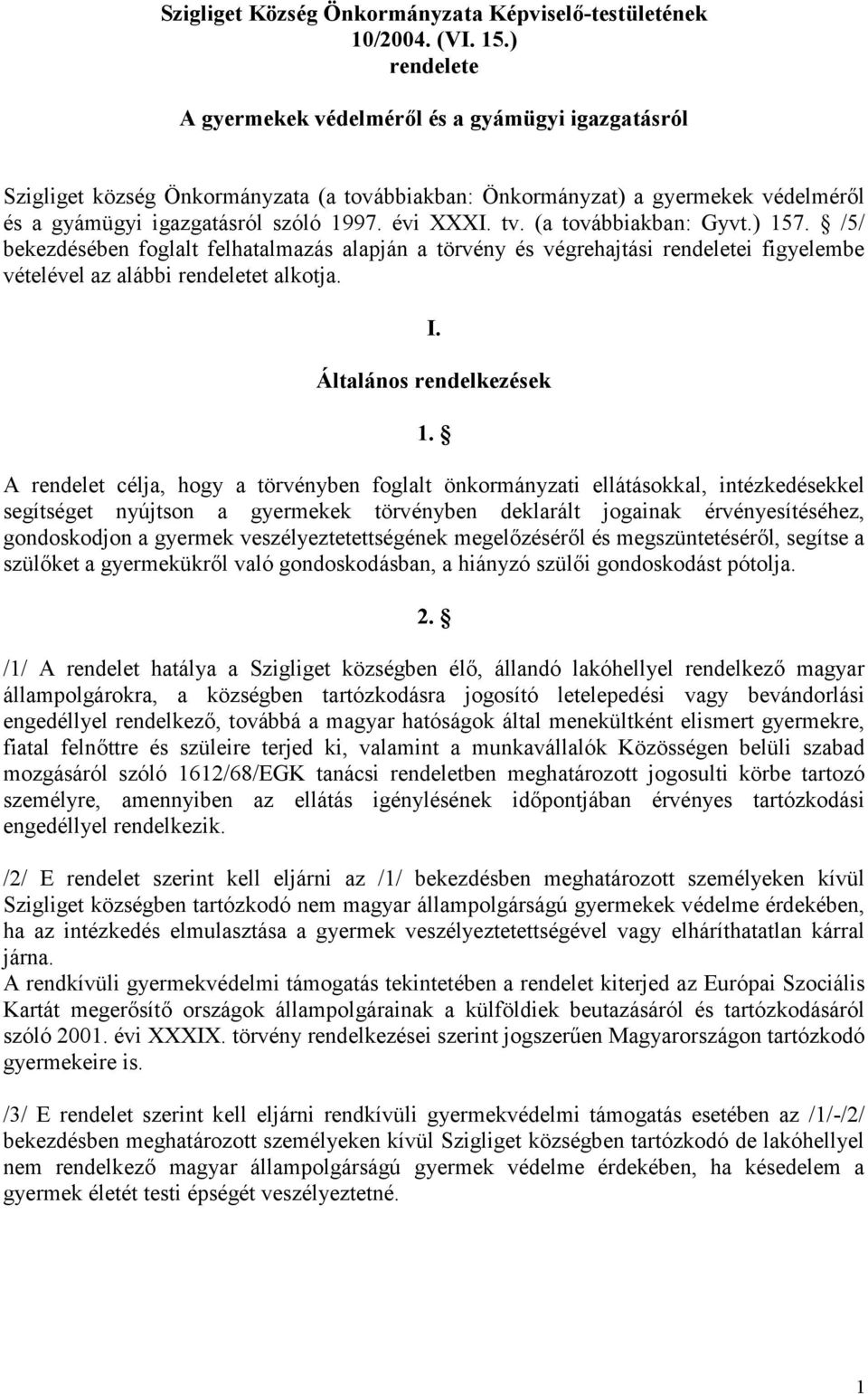 Szigliget Község Önkormányzata Képviselő-testületének 10/2004. (VI. 15.) rendelete

A gyermekek védelméről és a gyámügyi igazgatásról

Szigliget község Önkormányzata (a továbbiakban: Önkormányzat) a gyermekek védelméről és a gyámügyi igazgatásról szóló 1997. évi XXXI. tv. (a továbbiakban: Gyvt.) 157. § /5/ bekezdésében foglalt felhatalmazás alapján a törvény és végrehajtási rendeletei figyelembe vételével az alábbi rendeletet alkotja.

I.

Általános rendelkezések

1. §

A rendelet célja, hogy a törvényben foglalt önkormányzati ellátásokkal, intézkedésekkel segítséget nyújtson a gyermekek törvényben deklarált jogainak érvényesítéséhez, gondoskodjon a gyermek veszélyeztetettségének megelőzéséről és megszüntetéséről, segítse a szülőket a gyermekükről való gondoskodásban, a hiányzó szülői gondoskodást pótolja.

2. §

/1/ A rendelet hatálya a Szigliget községben élő, állandó lakóhellyel rendelkező magyar állampolgárokra, a községben tartózkodásra jogosító letelepedési vagy bevándorlási engedéllyel rendelkező, továbbá a magyar hatóságok által menekültként elismert gyermekre, fiatal felnőttre és szüleire terjed ki, valamint a munkavállalók Közösségen belüli szabad mozgásáról szóló 1612/68/EGK tanácsi rendeletben meghatározott jogosulti körbe tartozó személyre, amennyiben az ellátás igénylésének időpontjában érvényes tartózkodási engedéllyel rendelkezik.

/2/ E rendelet szerint kell eljárni az /1/ bekezdésben meghatározott személyeken kívül Szigliget községben tartózkodó nem magyar állampolgárságú gyermekek védelme érdekében, ha az intézkedés elmulasztása a gyermek veszélyeztetettségével vagy elháríthatatlan kárral járna.
A rendkívüli gyermekvédelmi támogatás tekintetében a rendelet kiterjed az Európai Szociális Kartát megerősítő országok állampolgárainak a külföldiek beutazásáról és tartózkodásáról szóló 2001. évi XXXIX. törvény rendelkezései szerint jogszerűen Magyarországon tartózkodó gyermekeire is.

/3/ E rendelet szerint kell eljárni rendkívüli gyermekvédelmi támogatás esetében az /1/-/2/ bekezdésben meghatározott személyeken kívül Szigliget községben tartózkodó de lakóhellyel nem rendelkező magyar állampolgárságú gyermek védelme érdekében, ha késedelem a gyermek életét testi épségét veszélyeztetné.

1